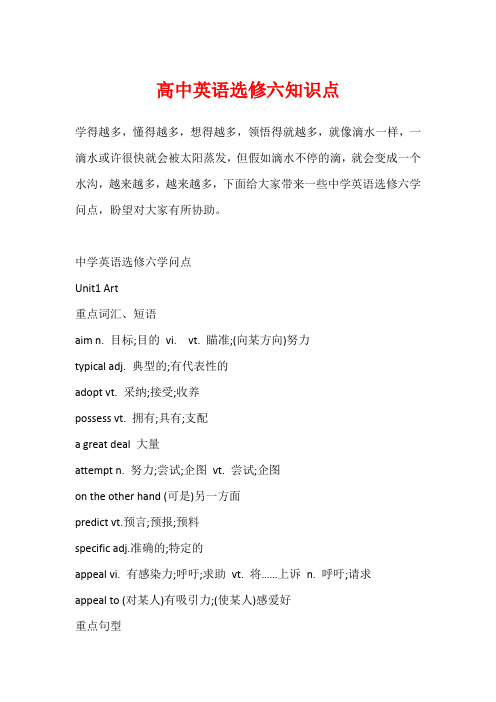 高中英语选修六知识点

学得越多，懂得越多，想得越多，领悟得就越多，就像滴水一样，一滴水或许很快就会被太阳蒸发，但假如滴水不停的滴，就会变成一个水沟，越来越多，越来越多，下面给大家带来一些中学英语选修六学问点，盼望对大家有所协助。

中学英语选修六学问点

Unit1 Art

重点词汇、短语

aim n. 目标;目的 vi. vt. 瞄准;(向某方向)努力

typical adj. 典型的;有代表性的

adopt vt. 采纳;接受;收养

possess vt. 拥有;具有;支配

a great deal 大量

attempt n. 努力;尝试;企图 vt. 尝试;企图

on the other hand (可是)另一方面

predict vt.预言;预报;预料

specific adj.准确的;特定的

appeal vi. 有感染力;呼吁;求助 vt. 将......上诉 n. 呼吁;请求

appeal to (对某人)有吸引力;(使某人)感爱好

重点句型